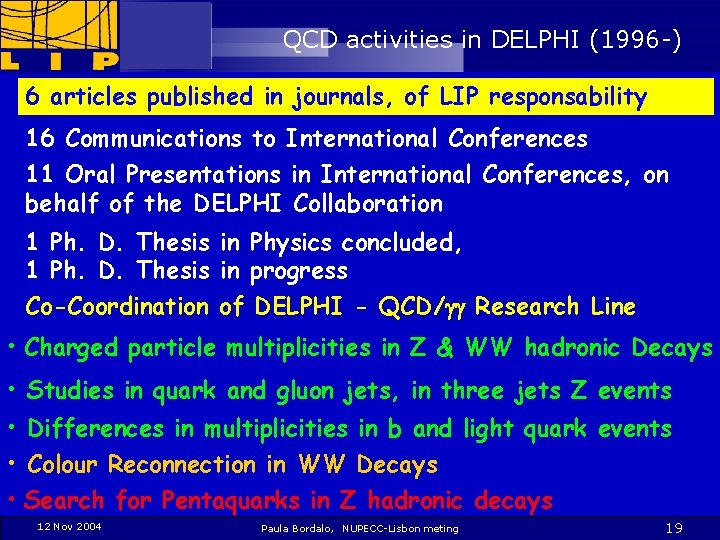 LIP

QCD activities in DELPHI (1996-)

6 articles published in journals, of LIP responsability

16 Communications to International Conferences

11 Oral Presentations in International Conferences, on behalf of the DELPHI Collaboration

1 Ph. D. Thesis in Physics concluded,
1 Ph. D. Thesis in progress

Co-Coordination of DELPHI - QCD/$\gamma\gamma$ Research Line

• Charged particle multiplicities in Z & WW hadronic Decays

• Studies in quark and gluon jets, in three jets Z events

• Differences in multiplicities in b and light quark events

• Colour Reconnection in WW Decays

• Search for Pentaquarks in Z hadronic decays

12 Nov 2004

Paula Bordalo, NUPECC-Lisbon meting

19